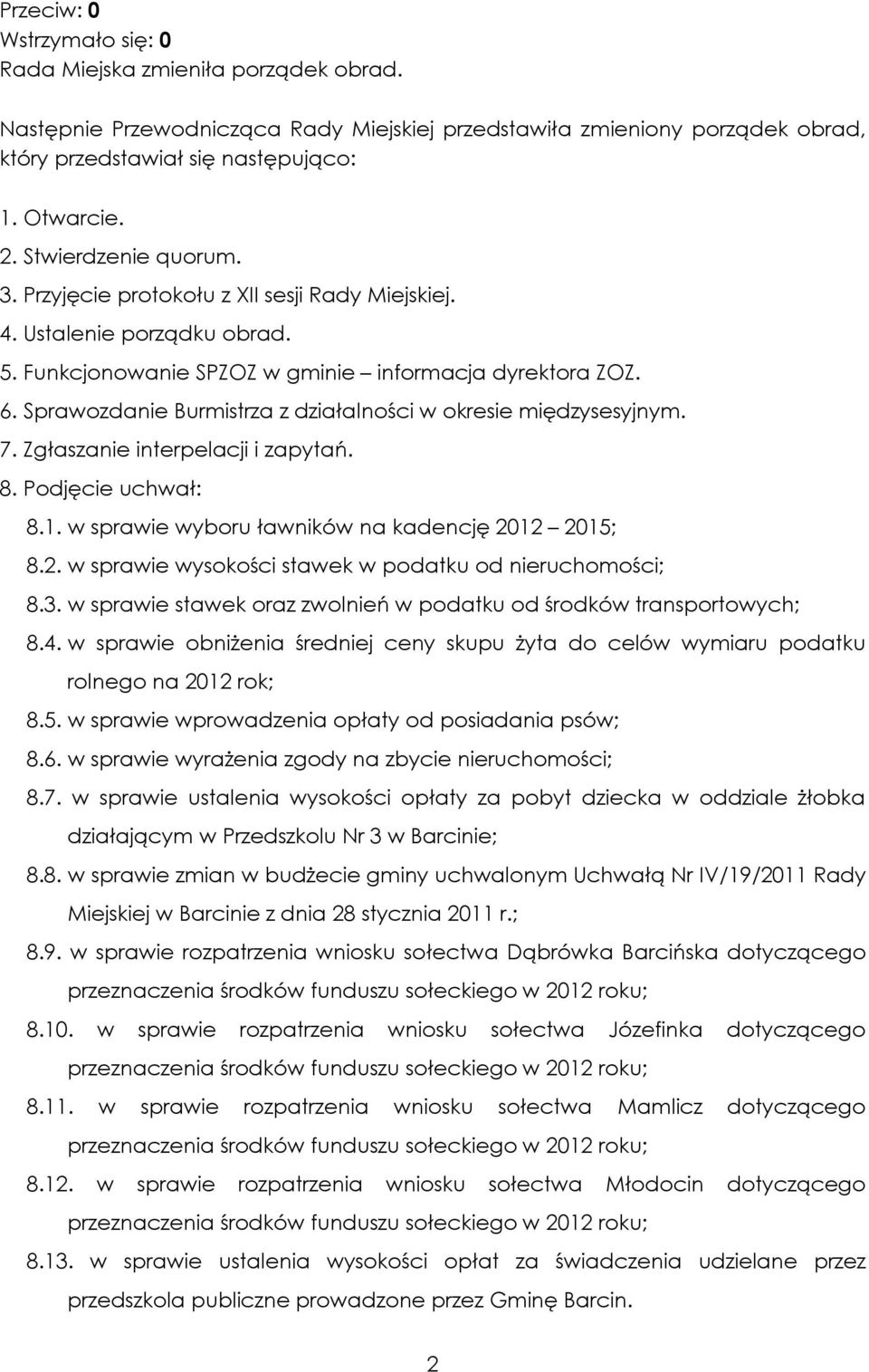 Przeciw: 0
Wstrzymało się: 0
Rada Miejska zmieniła porządek obrad.

Następnie Przewodnicząca Rady Miejskiej przedstawiła zmieniony porządek obrad, który przedstawiał się następująco:

1. Otwarcie.
2. Stwierdzenie quorum.
3. Przyjęcie protokołu z XII sesji Rady Miejskiej.
4. Ustalenie porządku obrad.
5. Funkcjonowanie SPZOZ w gminie – informacja dyrektora ZOZ.
6. Sprawozdanie Burmistrza z działalności w okresie międzysesyjnym.
7. Zgłaszanie interpelacji i zapytań.
8. Podjęcie uchwał:
8.1. w sprawie wyboru ławników na kadencję 2012 – 2015;
8.2. w sprawie wysokości stawek w podatku od nieruchomości;
8.3. w sprawie stawek oraz zwolnień w podatku od środków transportowych;
8.4. w sprawie obniżenia średniej ceny skupu żyta do celów wymiaru podatku rolnego na 2012 rok;
8.5. w sprawie wprowadzenia opłaty od posiadania psów;
8.6. w sprawie wyrażenia zgody na zbycie nieruchomości;
8.7. w sprawie ustalenia wysokości opłaty za pobyt dziecka w oddziale żłobka działającym w Przedszkolu Nr 3 w Barcinie;
8.8. w sprawie zmian w budżecie gminy uchwalonym Uchwałą Nr IV/19/2011 Rady Miejskiej w Barcinie z dnia 28 stycznia 2011 r.;
8.9. w sprawie rozpatrzenia wniosku sołectwa Dąbrówka Barcińska dotyczącego przeznaczenia środków funduszu sołeckiego w 2012 roku;
8.10. w sprawie rozpatrzenia wniosku sołectwa Józefinka dotyczącego przeznaczenia środków funduszu sołeckiego w 2012 roku;
8.11. w sprawie rozpatrzenia wniosku sołectwa Mamlicz dotyczącego przeznaczenia środków funduszu sołeckiego w 2012 roku;
8.12. w sprawie rozpatrzenia wniosku sołectwa Młodocin dotyczącego przeznaczenia środków funduszu sołeckiego w 2012 roku;
8.13. w sprawie ustalenia wysokości opłat za świadczenia udzielane przez przedszkola publiczne prowadzone przez Gminę Barcin.

2